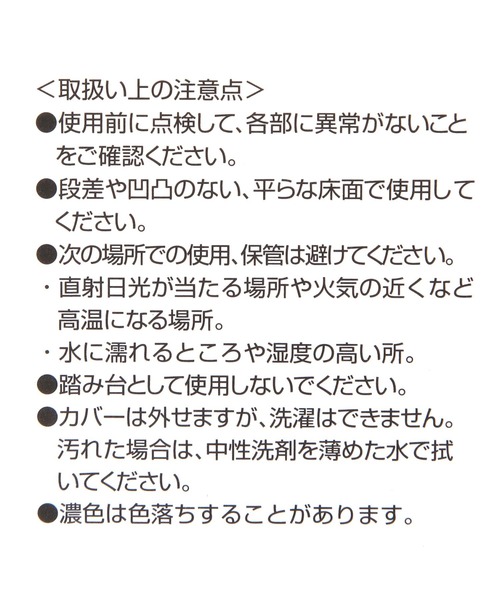 ＜取扱い上の注意点＞

●使用前に点検して、各部に異常がないことをご確認ください。

●段差や凹凸のない、平らな床面で使用してください。

●次の場所での使用、保管は避けてください。

・直射日光が当たる場所や火気の近くなど高温になる場所。

・水に濡れるところや湿度の高い所。

●踏み台として使用しないでください。

●カバーは外せますが、洗濯はできません。汚れた場合は、中性洗剤を薄めた水で拭いてください。

●濃色は色落ちすることがあります。